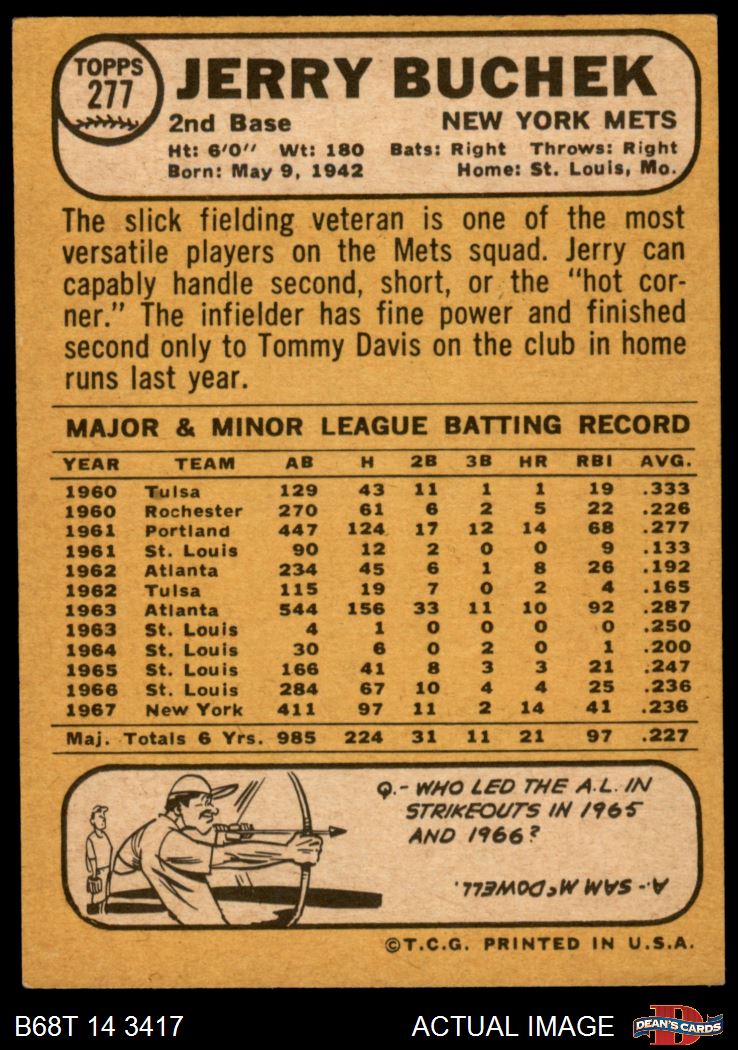 TOPPS
277

JERRY BUCHEK

2nd Base

NEW YORK METS

Ht: 6'0" Wt: 180 Bats: Right Throws: Right
Born: May 9, 1942 Home: St. Louis, Mo.

The slick fielding veteran is one of the most versatile players on the Mets squad. Jerry can capably handle second, short, or the "hot corner." The infielder has fine power and finished second only to Tommy Davis on the club in home runs last year.

MAJOR & MINOR LEAGUE BATTING RECORD

| YEAR | TEAM | AB | H | 2B | 3B | HR | RBI | AVG. |
|---|---|---|---|---|---|---|---|---|
| 1960 | Tulsa | 129 | 43 | 11 | 1 | 1 | 19 | .333 |
| 1960 | Rochester | 270 | 61 | 6 | 2 | 5 | 22 | .226 |
| 1961 | Portland | 447 | 124 | 17 | 12 | 14 | 68 | .277 |
| 1961 | St. Louis | 90 | 12 | 2 | 0 | 0 | 9 | .133 |
| 1962 | Atlanta | 234 | 45 | 6 | 1 | 8 | 26 | .192 |
| 1962 | Tulsa | 115 | 19 | 7 | 0 | 2 | 4 | .165 |
| 1963 | Atlanta | 544 | 156 | 33 | 11 | 10 | 92 | .287 |
| 1963 | St. Louis | 4 | 1 | 0 | 0 | 0 | 0 | .250 |
| 1964 | St. Louis | 30 | 6 | 0 | 2 | 0 | 1 | .200 |
| 1965 | St. Louis | 166 | 41 | 8 | 3 | 3 | 21 | .247 |
| 1966 | St. Louis | 284 | 67 | 10 | 4 | 4 | 25 | .236 |
| 1967 | New York | 411 | 97 | 11 | 2 | 14 | 41 | .236 |
| Maj. Totals 6 Yrs. | | 985 | 224 | 31 | 11 | 21 | 97 | .227 |

Q.- WHO LED THE A.L. IN STRIKEOUTS IN 1965 AND 1966?

A.- SAM McDOWELL.

©T.C.G. PRINTED IN U.S.A.

B68T 14 3417

ACTUAL IMAGE

DEAN'S CARDS